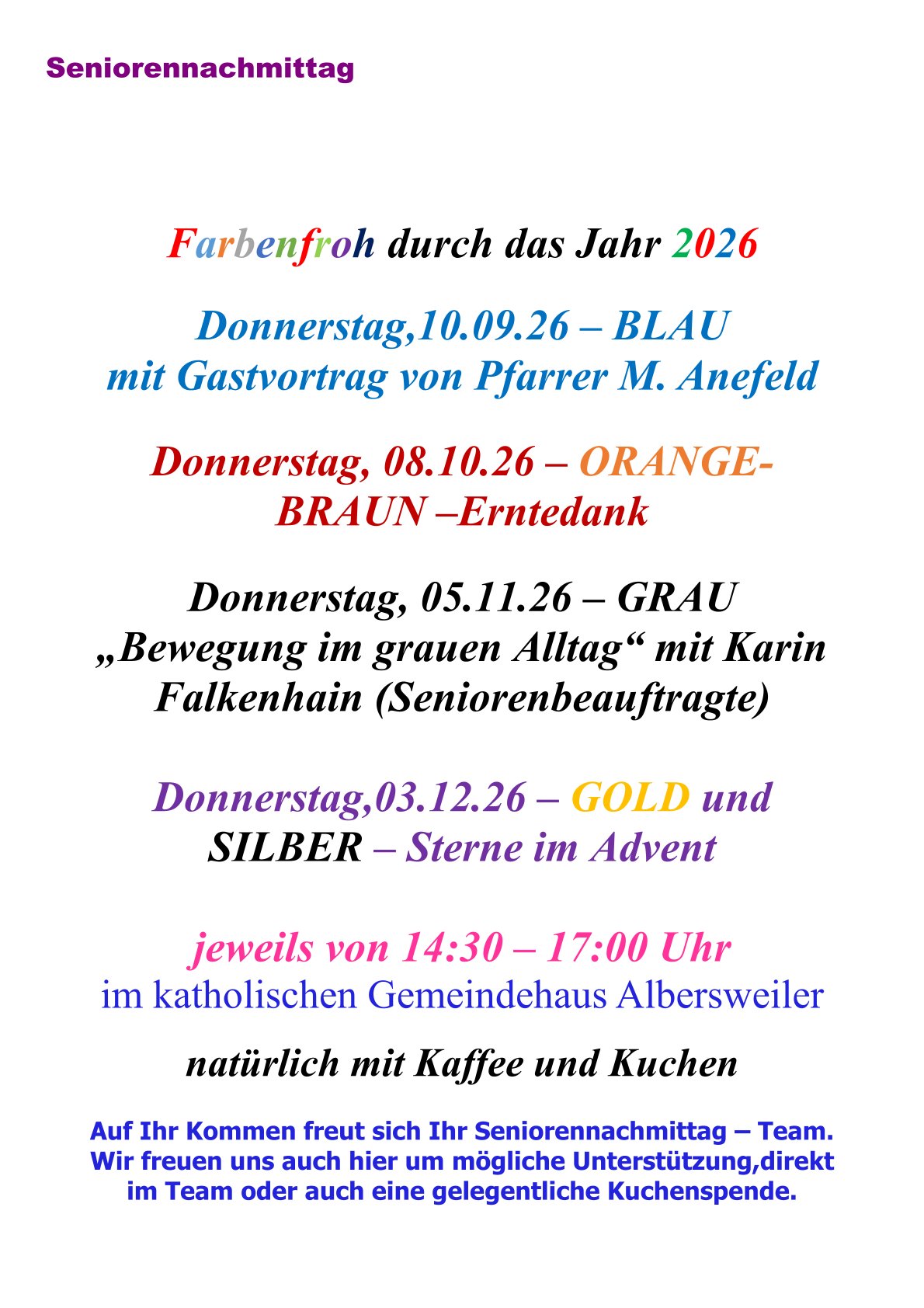 Seniorennachmittag

Farbenfroh durch das Jahr 2026

Donnerstag,10.09.26 – BLAU
mit Gastvortrag von Pfarrer M. Anefeld

Donnerstag, 08.10.26 – ORANGE-BRAUN –Erntedank

Donnerstag, 05.11.26 – GRAU
„Bewegung im grauen Alltag“ mit Karin Falkenhain (Seniorenbeauftragte)

Donnerstag,03.12.26 – GOLD und SILBER – Sterne im Advent

jeweils von 14:30 – 17:00 Uhr
im katholischen Gemeindehaus Albersweiler

natürlich mit Kaffee und Kuchen

Auf Ihr Kommen freut sich Ihr Seniorennachmittag – Team.
Wir freuen uns auch hier um mögliche Unterstützung,direkt im Team oder auch eine gelegentliche Kuchenspende.